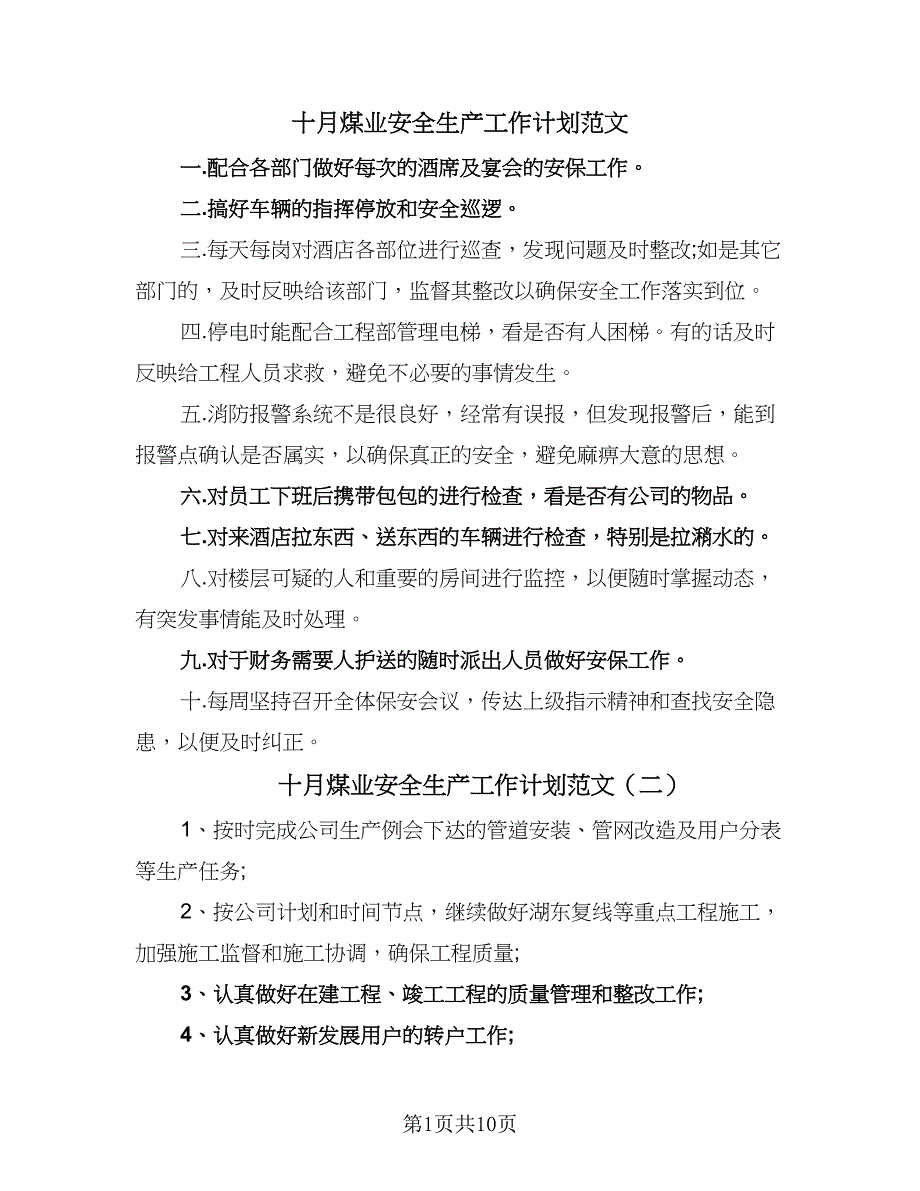 十月煤业安全生产工作计划范文

一.配合各部门做好每次的酒席及宴会的安保工作。

二.搞好车辆的指挥停放和安全巡逻。

三.每天每岗对酒店各部位进行巡查，发现问题及时整改;如是其它部门的，及时反映给该部门，监督其整改以确保安全工作落实到位。

四.停电时能配合工程部管理电梯，看是否有人困梯。有的话及时反映给工程人员求救，避免不必要的事情发生。

五.消防报警系统不是很良好，经常有误报，但发现报警后，能到报警点确认是否属实，以确保真正的安全，避免麻痹大意的思想。

六.对员工下班后携带包包的进行检查，看是否有公司的物品。

七.对来酒店拉东西、送东西的车辆进行检查，特别是拉潲水的。

八.对楼层可疑的人和重要的房间进行监控，以便随时掌握动态，有突发事情能及时处理。

九.对于财务需要人护送的随时派出人员做好安保工作。

十.每周坚持召开全体保安会议，传达上级指示精神和查找安全隐患，以便及时纠正。

十月煤业安全生产工作计划范文（二）

1、按时完成公司生产例会下达的管道安装、管网改造及用户分表等生产任务;

2、按公司计划和时间节点，继续做好湖东复线等重点工程施工，加强施工监督和施工协调，确保工程质量;

3、认真做好在建工程、竣工工程的质量管理和整改工作;

4、认真做好新发展用户的转户工作;

第1页共10页